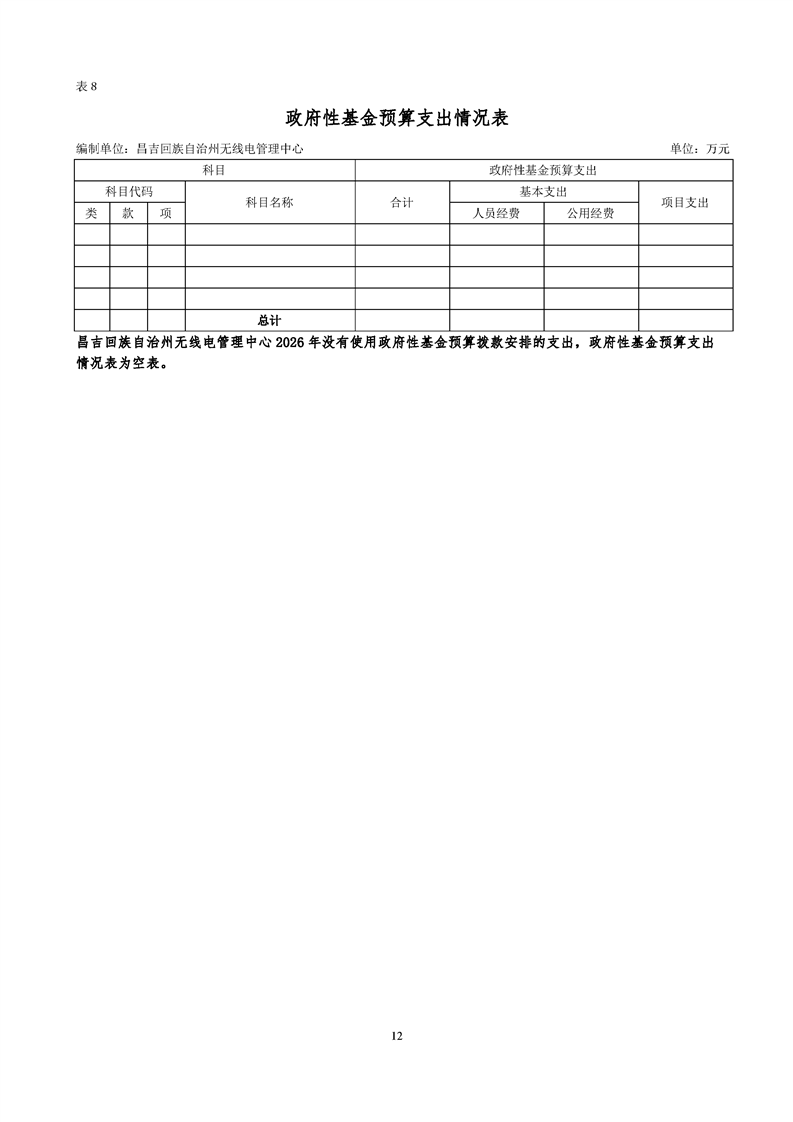 表8

政府性基金预算支出情况表

编制单位：昌吉回族自治州无线电管理中心 单位：万元

| 科目 | | | | 政府性基金预算支出 | | | |
|---|---|---|---|---|---|---|---|
| 科目代码 | | | 科目名称 | 合计 | 基本支出 | | 项目支出 |
| 类 | 款 | 项 | | | 人员经费 | 公用经费 | |
| | | | | | | | |
| | | | | | | | |
| | | | | | | | |
| | | | | | | | |
| | | | 总计 | | | | |

昌吉回族自治州无线电管理中心2026年没有使用政府性基金预算拨款安排的支出，政府性基金预算支出情况表为空表。

12